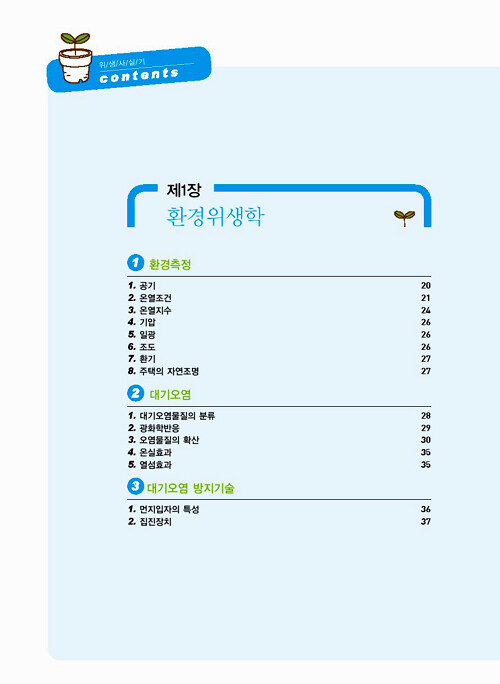 위/생/사/실/기
contents

제1장
환경위생학

1 환경측정

1. 공기 20
2. 온열조건 21
3. 온열지수 24
4. 기압 26
5. 일광 26
6. 조도 26
7. 환기 27
8. 주택의 자연조명 27

2 대기오염

1. 대기오염물질의 분류 28
2. 광화학반응 29
3. 오염물질의 확산 30
4. 온실효과 35
5. 열섬효과 35

3 대기오염 방지기술

1. 먼지입자의 특성 36
2. 집진장치 37